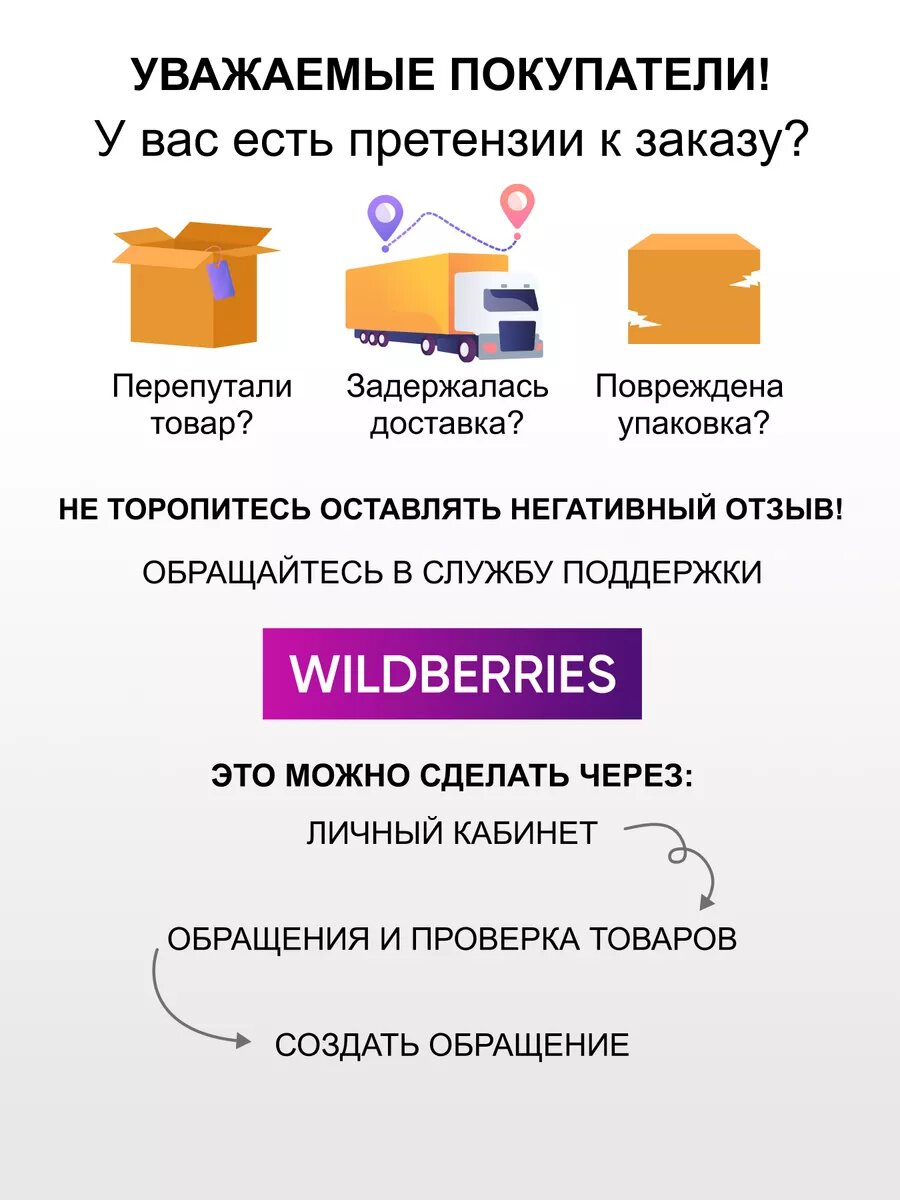 УВАЖАЕМЫЕ ПОКУПАТЕЛИ!
У вас есть претензии к заказу?

Перепутали товар?

Задержалась доставка?

Повреждена упаковка?

НЕ ТОРОПИТЕСЬ ОСТАВЛЯТЬ НЕГАТИВНЫЙ ОТЗЫВ!

ОБРАЩАЙТЕСЬ В СЛУЖБУ ПОДДЕРЖКИ

WILDBERRIES

ЭТО МОЖНО СДЕЛАТЬ ЧЕРЕЗ:

ЛИЧНЫЙ КАБИНЕТ

ОБРАЩЕНИЯ И ПРОВЕРКА ТОВАРОВ

СОЗДАТЬ ОБРАЩЕНИЕ